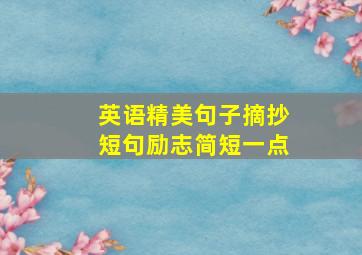 英语精美句子摘抄
短句励志简短一点